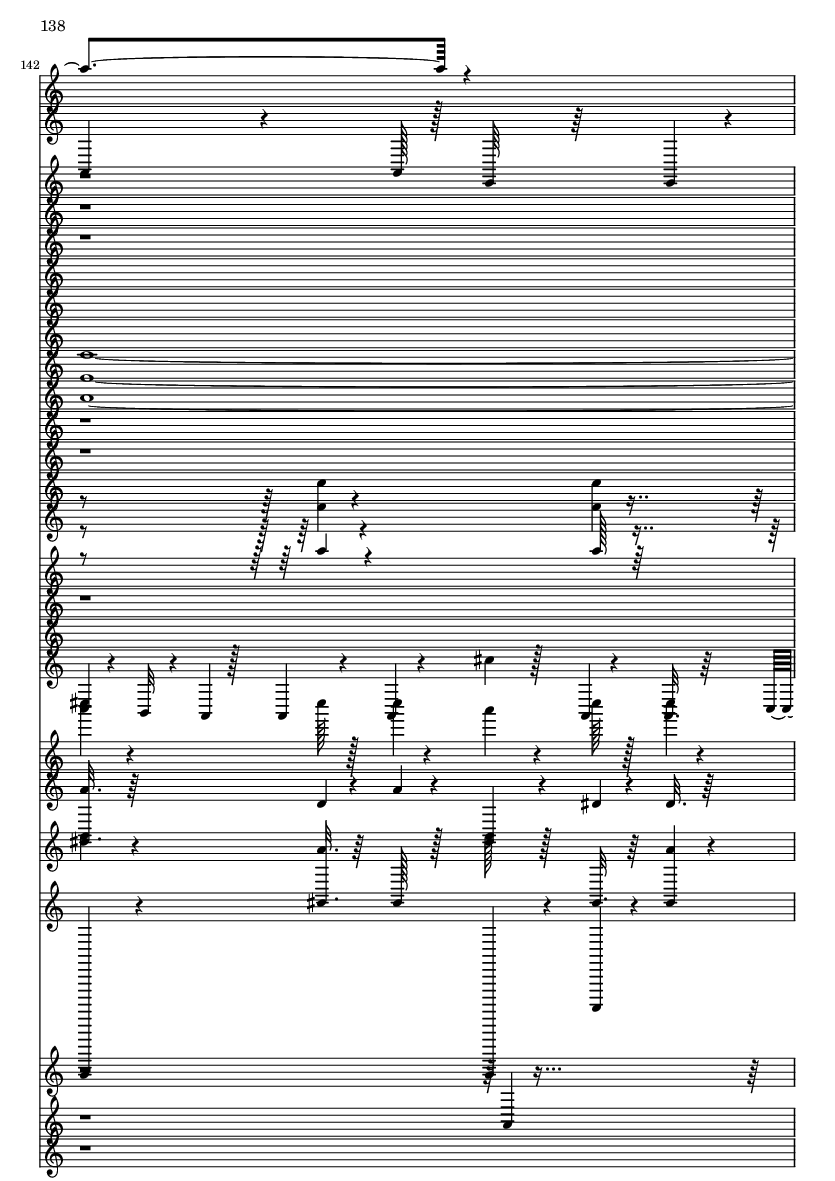 138

142